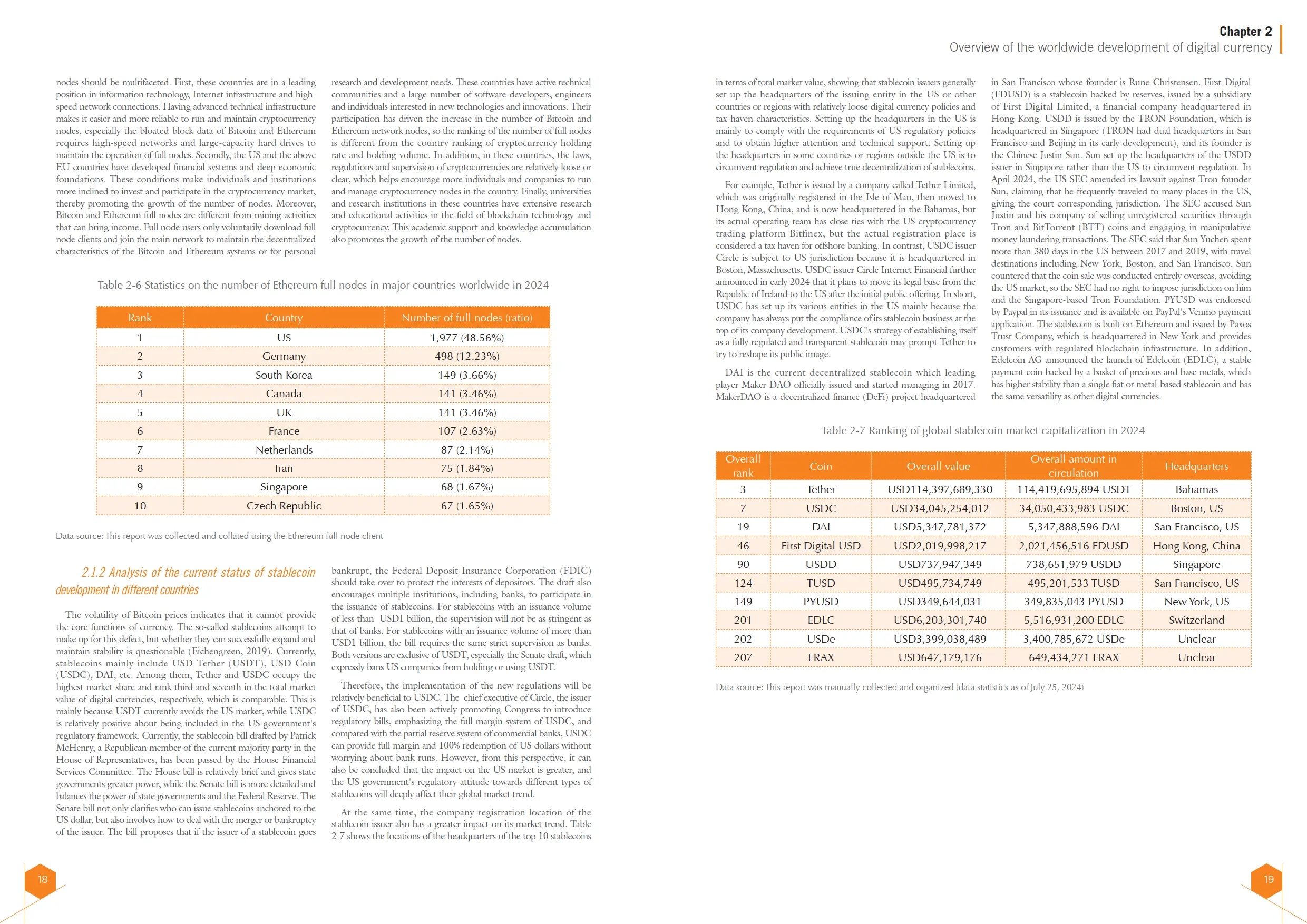 Chapter 2
Overview of the worldwide development of digital currency

nodes should be multifaceted. First, these countries are in a leading position in information technology, Internet infrastructure and high-speed network connections. Having advanced technical infrastructure makes it easier and more reliable to run and maintain cryptocurrency nodes, especially the bloated block data of Bitcoin and Ethereum requires high-speed networks and large-capacity hard drives to maintain the operation of full nodes. Secondly, the US and the above EU countries have developed financial systems and deep economic foundations. These conditions make individuals and institutions more inclined to invest and participate in the cryptocurrency market, thereby promoting the growth of the number of nodes. Moreover, Bitcoin and Ethereum full nodes are different from mining activities that can bring income. Full node users only voluntarily download full node clients and join the main network to maintain the decentralized characteristics of the Bitcoin and Ethereum systems or for personal

research and development needs. These countries have active technical communities and a large number of software developers, engineers and individuals interested in new technologies and innovations. Their participation has driven the increase in the number of Bitcoin and Ethereum network nodes, so the ranking of the number of full nodes is different from the country ranking of cryptocurrency holding rate and holding volume. In addition, in these countries, the laws, regulations and supervision of cryptocurrencies are relatively loose or clear, which helps encourage more individuals and companies to run and manage cryptocurrency nodes in the country. Finally, universities and research institutions in these countries have extensive research and educational activities in the field of blockchain technology and cryptocurrency. This academic support and knowledge accumulation also promotes the growth of the number of nodes.

Table 2-6 Statistics on the number of Ethereum full nodes in major countries worldwide in 2024

| Rank | Country | Number of full nodes (ratio) |
|---|---|---|
| 1 | US | 1,977 (48.56%) |
| 2 | Germany | 498 (12.23%) |
| 3 | South Korea | 149 (3.66%) |
| 4 | Canada | 141 (3.46%) |
| 5 | UK | 141 (3.46%) |
| 6 | France | 107 (2.63%) |
| 7 | Netherlands | 87 (2.14%) |
| 8 | Iran | 75 (1.84%) |
| 9 | Singapore | 68 (1.67%) |
| 10 | Czech Republic | 67 (1.65%) |

Data source: This report was collected and collated using the Ethereum full node client

2.1.2 Analysis of the current status of stablecoin development in different countries

The volatility of Bitcoin prices indicates that it cannot provide the core functions of currency. The so-called stablecoins attempt to make up for this defect, but whether they can successfully expand and maintain stability is questionable (Eichengreen, 2019). Currently, stablecoins mainly include USD Tether (USDT), USD Coin (USDC), DAI, etc. Among them, Tether and USDC occupy the highest market share and rank third and seventh in the total market value of digital currencies, respectively, which is comparable. This is mainly because USDT currently avoids the US market, while USDC is relatively positive about being included in the US government's regulatory framework. Currently, the stablecoin bill drafted by Patrick McHenry, a Republican member of the current majority party in the House of Representatives, has been passed by the House Financial Services Committee. The House bill is relatively brief and gives state governments greater power, while the Senate bill is more detailed and balances the power of state governments and the Federal Reserve. The Senate bill not only clarifies who can issue stablecoins anchored to the US dollar, but also involves how to deal with the merger or bankruptcy of the issuer. The bill proposes that if the issuer of a stablecoin goes

bankrupt, the Federal Deposit Insurance Corporation (FDIC) should take over to protect the interests of depositors. The draft also encourages multiple institutions, including banks, to participate in the issuance of stablecoins. For stablecoins with an issuance volume of less than USD1 billion, the supervision will not be as stringent as that of banks. For stablecoins with an issuance volume of more than USD1 billion, the bill requires the same strict supervision as banks. Both versions are exclusive of USDT, especially the Senate draft, which expressly bans US companies from holding or using USDT.

Therefore, the implementation of the new regulations will be relatively beneficial to USDC. The chief executive of Circle, the issuer of USDC, has also been actively promoting Congress to introduce regulatory bills, emphasizing the full margin system of USDC, and compared with the partial reserve system of commercial banks, USDC can provide full margin and 100% redemption of US dollars without worrying about bank runs. However, from this perspective, it can also be concluded that the impact on the US market is greater, and the US government's regulatory attitude towards different types of stablecoins will deeply affect their global market trend.

At the same time, the company registration location of the stablecoin issuer also has a greater impact on its market trend. Table 2-7 shows the locations of the headquarters of the top 10 stablecoins

18

in terms of total market value, showing that stablecoin issuers generally set up the headquarters of the issuing entity in the US or other countries or regions with relatively loose digital currency policies and tax haven characteristics. Setting up the headquarters in the US is mainly to comply with the requirements of US regulatory policies and to obtain higher attention and technical support. Setting up the headquarters in some countries or regions outside the US is to circumvent regulation and achieve true decentralization of stablecoins.

For example, Tether is issued by a company called Tether Limited, which was originally registered in the Isle of Man, then moved to Hong Kong, China, and is now headquartered in the Bahamas, but its actual operating team has close ties with the US cryptocurrency trading platform Bitfinex, but the actual registration place is considered a tax haven for offshore banking. In contrast, USDC issuer Circle is subject to US jurisdiction because it is headquartered in Boston, Massachusetts. USDC issuer Circle Internet Financial further announced in early 2024 that it plans to move its legal base from the Republic of Ireland to the US after the initial public offering. In short, USDC has set up its various entities in the US mainly because the company has always put the compliance of its stablecoin business at the top of its company development. USDC's strategy of establishing itself as a fully regulated and transparent stablecoin may prompt Tether to try to reshape its public image.

DAI is the current decentralized stablecoin which leading player Maker DAO officially issued and started managing in 2017. MakerDAO is a decentralized finance (DeFi) project headquartered

in San Francisco whose founder is Rune Christensen. First Digital (FDUSD) is a stablecoin backed by reserves, issued by a subsidiary of First Digital Limited, a financial company headquartered in Hong Kong. USDD is issued by the TRON Foundation, which is headquartered in Singapore (TRON had dual headquarters in San Francisco and Beijing in its early development), and its founder is the Chinese Justin Sun. Sun set up the headquarters of the USDD issuer in Singapore rather than the US to circumvent regulation. In April 2024, the US SEC amended its lawsuit against Tron founder Sun, claiming that he frequently traveled to many places in the US, giving the court corresponding jurisdiction. The SEC accused Sun Justin and his company of selling unregistered securities through Tron and BitTorrent (BTT) coins and engaging in manipulative money laundering transactions. The SEC said that Sun Yuchen spent more than 380 days in the US between 2017 and 2019, with travel destinations including New York, Boston, and San Francisco. Sun countered that the coin sale was conducted entirely overseas, avoiding the US market, so the SEC had no right to impose jurisdiction on him and the Singapore-based Tron Foundation. PYUSD was endorsed by Paypal in its issuance and is available on PayPal's Venmo payment application. The stablecoin is built on Ethereum and issued by Paxos Trust Company, which is headquartered in New York and provides customers with regulated blockchain infrastructure. In addition, Edelcoin AG announced the launch of Edelcoin (EDLC), a stable payment coin backed by a basket of precious and base metals, which has higher stability than a single fiat or metal-based stablecoin and has the same versatility as other digital currencies.

Table 2-7 Ranking of global stablecoin market capitalization in 2024

| Overall rank | Coin | Overall value | Overall amount in circulation | Headquarters |
|---|---|---|---|---|
| 3 | Tether | USD114,397,689,330 | 114,419,695,894 USDT | Bahamas |
| 7 | USDC | USD34,045,254,012 | 34,050,433,983 USDC | Boston, US |
| 19 | DAI | USD5,347,781,372 | 5,347,888,596 DAI | San Francisco, US |
| 46 | First Digital USD | USD2,019,998,217 | 2,021,456,516 FDUSD | Hong Kong, China |
| 90 | USDD | USD737,947,349 | 738,651,979 USDD | Singapore |
| 124 | TUSD | USD495,734,749 | 495,201,533 TUSD | San Francisco, US |
| 149 | PYUSD | USD349,644,031 | 349,835,043 PYUSD | New York, US |
| 201 | EDLC | USD6,203,301,740 | 5,516,931,200 EDLC | Switzerland |
| 202 | USDe | USD3,399,038,489 | 3,400,785,672 USDe | Unclear |
| 207 | FRAX | USD647,179,176 | 649,434,271 FRAX | Unclear |

Data source: This report was manually collected and organized (data statistics as of July 25, 2024)

19